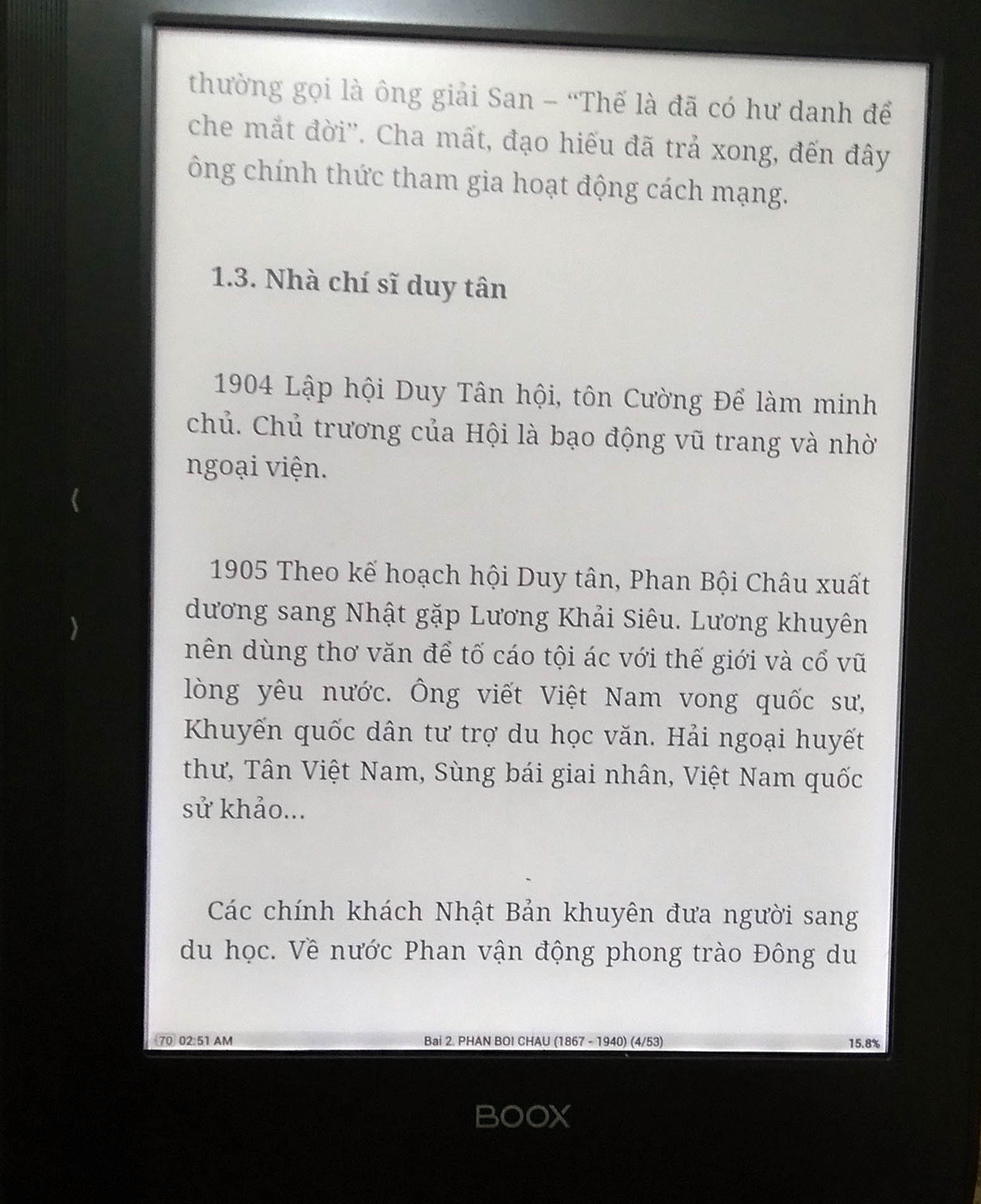 thường gọi là ông giải San – "Thế là đã có hư danh để che mắt đời". Cha mất, đạo hiếu đã trả xong, đến đây ông chính thức tham gia hoạt động cách mạng.

1.3. Nhà chí sĩ duy tân

1904 Lập hội Duy Tân hội, tôn Cường Để làm minh chủ. Chủ trương của Hội là bạo động vũ trang và nhờ ngoại viện.

1905 Theo kế hoạch hội Duy tân, Phan Bội Châu xuất dương sang Nhật gặp Lương Khải Siêu. Lương khuyên nên dùng thơ văn để tố cáo tội ác với thế giới và cổ vũ lòng yêu nước. Ông viết Việt Nam vong quốc sư, Khuyến quốc dân tư trợ du học văn. Hải ngoại huyết thư, Tân Việt Nam, Sùng bái giai nhân, Việt Nam quốc sử khảo...

Các chính khách Nhật Bản khuyên đưa người sang du học. Về nước Phan vận động phong trào Đông du

70 02:51 AM Bai 2. PHAN BOI CHAU (1867 - 1940) (4/53) 15.8%

BOOX